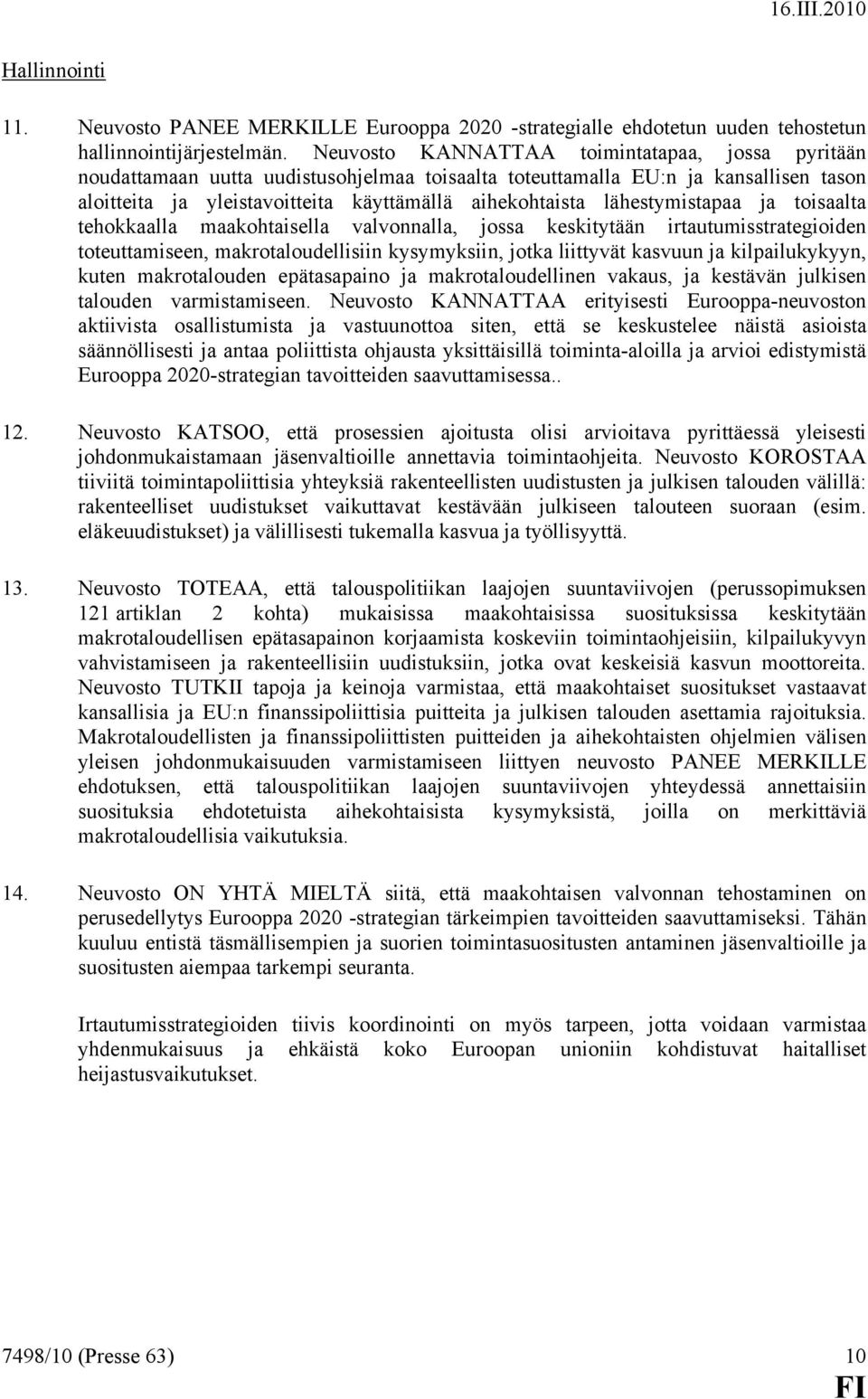 16.III.2010

Hallinnointi

11. Neuvosto PANEE MERKILLE Eurooppa 2020 -strategialle ehdotetun uuden tehostetun hallinnointijärjestelmän. Neuvosto KANNATTAA toimintatapaa, jossa pyritään noudattamaan uutta uudistusohjelmaa toisaalta toteuttamalla EU:n ja kansallisen tason aloitteita ja yleistavoitteita käyttämällä aihekohtaista lähestymistapaa ja toisaalta tehokkaalla maakohtaisella valvonnalla, jossa keskitytään irtautumisstrategioiden toteuttamiseen, makrotaloudellisiin kysymyksiin, jotka liittyvät kasvuun ja kilpailukykyyn, kuten makrotalouden epätasapaino ja makrotaloudellinen vakaus, ja kestävän julkisen talouden varmistamiseen. Neuvosto KANNATTAA erityisesti Eurooppa-neuvoston aktiivista osallistumista ja vastuunottoa siten, että se keskustelee näistä asioista säännöllisesti ja antaa poliittista ohjausta yksittäisillä toiminta-aloilla ja arvioi edistymistä Eurooppa 2020-strategian tavoitteiden saavuttamisessa..

12. Neuvosto KATSOO, että prosessien ajoitusta olisi arvioitava pyrittäessä yleisesti johdonmukaistamaan jäsenvaltioille annettavia toimintaohjeita. Neuvosto KOROSTAA tiiviitä toimintapoliittisia yhteyksiä rakenteellisten uudistusten ja julkisen talouden välillä: rakenteelliset uudistukset vaikuttavat kestävään julkiseen talouteen suoraan (esim. eläkeuudistukset) ja välillisesti tukemalla kasvua ja työllisyyttä.

13. Neuvosto TOTEAA, että talouspolitiikan laajojen suuntaviivojen (perussopimuksen 121 artiklan 2 kohta) mukaisissa maakohtaisissa suosituksissa keskitytään makrotaloudellisen epätasapainon korjaamista koskeviin toimintaohjeisiin, kilpailukyvyn vahvistamiseen ja rakenteellisiin uudistuksiin, jotka ovat keskeisiä kasvun moottoreita. Neuvosto TUTKII tapoja ja keinoja varmistaa, että maakohtaiset suositukset vastaavat kansallisia ja EU:n finanssipoliittisia puitteita ja julkisen talouden asettamia rajoituksia. Makrotaloudellisten ja finanssipoliittisten puitteiden ja aihekohtaisten ohjelmien välisen yleisen johdonmukaisuuden varmistamiseen liittyen neuvosto PANEE MERKILLE ehdotuksen, että talouspolitiikan laajojen suuntaviivojen yhteydessä annettaisiin suosituksia ehdotetuista aihekohtaisista kysymyksistä, joilla on merkittäviä makrotaloudellisia vaikutuksia.

14. Neuvosto ON YHTÄ MIELTÄ siitä, että maakohtaisen valvonnan tehostaminen on perusedellytys Eurooppa 2020 -strategian tärkeimpien tavoitteiden saavuttamiseksi. Tähän kuuluu entistä täsmällisempien ja suorien toimintasuositusten antaminen jäsenvaltioille ja suositusten aiempaa tarkempi seuranta.

Irtautumisstrategioiden tiivis koordinointi on myös tarpeen, jotta voidaan varmistaa yhdenmukaisuus ja ehkäistä koko Euroopan unioniin kohdistuvat haitalliset heijastusvaikutukset.

7498/10 (Presse 63) 10
FI